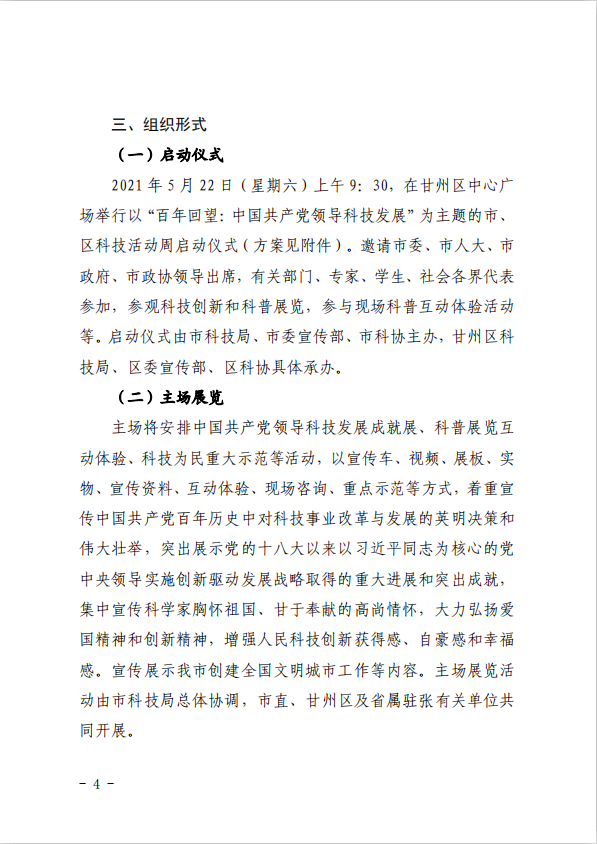 三、组织形式

（一）启动仪式

2021 年 5 月 22 日（星期六）上午 9：30，在甘州区中心广场举行以“百年回望：中国共产党领导科技发展”为主题的市、区科技活动周启动仪式（方案见附件）。邀请市委、市人大、市政府、市政协领导出席，有关部门、专家、学生、社会各界代表参加，参观科技创新和科普展览，参与现场科普互动体验活动等。启动仪式由市科技局、市委宣传部、市科协主办，甘州区科技局、区委宣传部、区科协具体承办。

（二）主场展览

主场将安排中国共产党领导科技发展成就展、科普展览互动体验、科技为民重大示范等活动，以宣传车、视频、展板、实物、宣传资料、互动体验、现场咨询、重点示范等方式，着重宣传中国共产党百年历史中对科技事业改革与发展的英明决策和伟大壮举，突出展示党的十八大以来以习近平同志为核心的党中央领导实施创新驱动发展战略取得的重大进展和突出成就，集中宣传科学家胸怀祖国、甘于奉献的高尚情怀，大力弘扬爱国精神和创新精神，增强人民科技创新获得感、自豪感和幸福感。宣传展示我市创建全国文明城市工作等内容。主场展览活动由市科技局总体协调，市直、甘州区及省属驻张有关单位共同开展。

－ 4 －